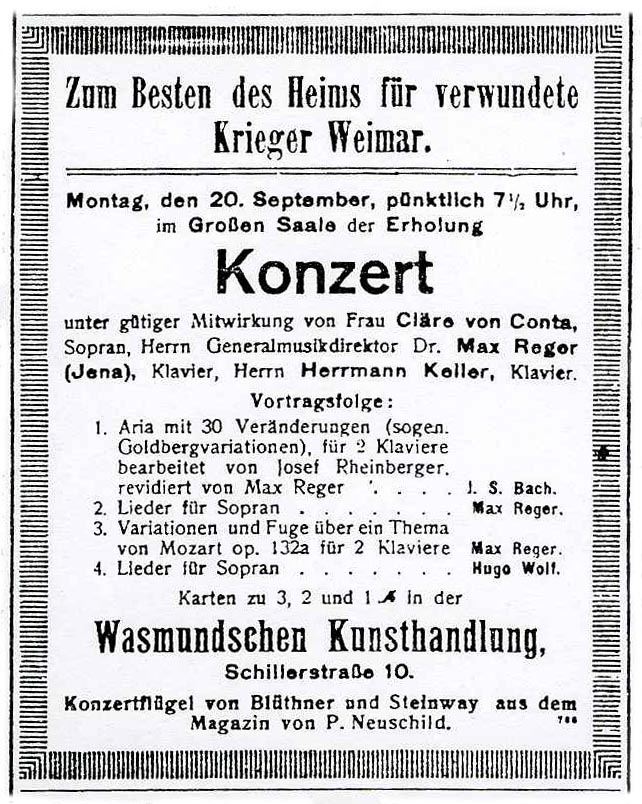 Zum Besten des Heims für verwundete Krieger Weimar.

Montag, den 20. September, pünktlich 7½ Uhr, im Großen Saale der Erholung

Konzert

unter gütiger Mitwirkung von Frau Cläre von Conta, Sopran, Herrn Generalmusikdirektor Dr. Max Reger (Jena), Klavier, Herrn Herrmann Keller, Klavier.

Vortragsfolge:

1. Aria mit 30 Veränderungen (sogen. Goldbergvariationen), für 2 Klaviere bearbeitet von Josef Rheinberger, revidiert von Max Reger J. S. Bach.
2. Lieder für Sopran Max Reger.
3. Variationen und Fuge über ein Thema von Mozart op. 132a für 2 Klaviere Max Reger.
4. Lieder für Sopran Hugo Wolf.

Karten zu 3, 2 und 1 ℳ in der

Wasmundschen Kunsthandlung,
Schillerstraße 10.

Konzertflügel von Blüthner und Steinway aus dem Magazin von P. Neuschild.

786